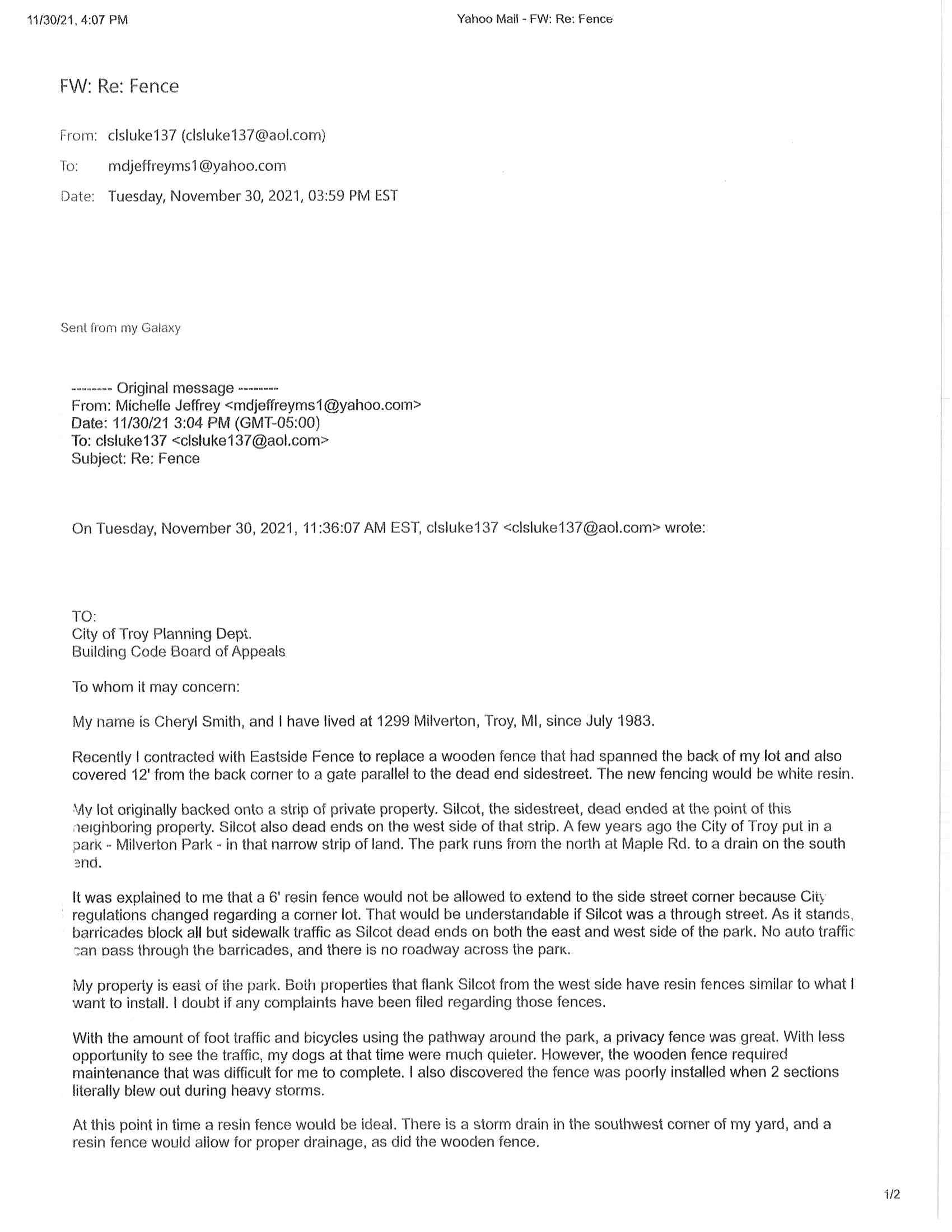 11/30/21, 4:07 PM

Yahoo Mail - FW: Re: Fence

FW: Re: Fence

From: clsluke137 (clsluke137@aol.com)

To: mdjeffreyms1@yahoo.com

Date: Tuesday, November 30, 2021, 03:59 PM EST

Sent from my Galaxy

-------- Original message --------
From: Michelle Jeffrey <mdjeffreyms1@yahoo.com>
Date: 11/30/21 3:04 PM (GMT-05:00)
To: clsluke137 <clsluke137@aol.com>
Subject: Re: Fence

On Tuesday, November 30, 2021, 11:36:07 AM EST, clsluke137 <clsluke137@aol.com> wrote:

TO:
City of Troy Planning Dept.
Building Code Board of Appeals

To whom it may concern:

My name is Cheryl Smith, and I have lived at 1299 Milverton, Troy, MI, since July 1983.

Recently I contracted with Eastside Fence to replace a wooden fence that had spanned the back of my lot and also covered 12' from the back corner to a gate parallel to the dead end sidestreet. The new fencing would be white resin.

My lot originally backed onto a strip of private property. Silcot, the sidestreet, dead ended at the point of this neighboring property. Silcot also dead ends on the west side of that strip. A few years ago the City of Troy put in a park - Milverton Park - in that narrow strip of land. The park runs from the north at Maple Rd. to a drain on the south end.

It was explained to me that a 6' resin fence would not be allowed to extend to the side street corner because City regulations changed regarding a corner lot. That would be understandable if Silcot was a through street. As it stands, barricades block all but sidewalk traffic as Silcot dead ends on both the east and west side of the park. No auto traffic can pass through the barricades, and there is no roadway across the park.

My property is east of the park. Both properties that flank Silcot from the west side have resin fences similar to what I want to install. I doubt if any complaints have been filed regarding those fences.

With the amount of foot traffic and bicycles using the pathway around the park, a privacy fence was great. With less opportunity to see the traffic, my dogs at that time were much quieter. However, the wooden fence required maintenance that was difficult for me to complete. I also discovered the fence was poorly installed when 2 sections literally blew out during heavy storms.

At this point in time a resin fence would be ideal. There is a storm drain in the southwest corner of my yard, and a resin fence would allow for proper drainage, as did the wooden fence.

1/2